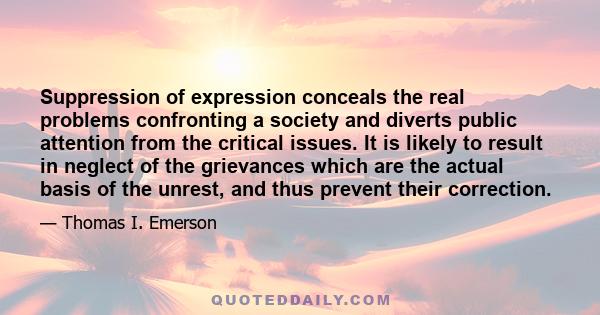 Suppression of expression conceals the real problems confronting a society and diverts public attention from the critical issues. It is likely to result in neglect of the grievances which are the actual basis of the unrest, and thus prevent their correction.

— Thomas I. Emerson

QUOTEDDAILY.COM